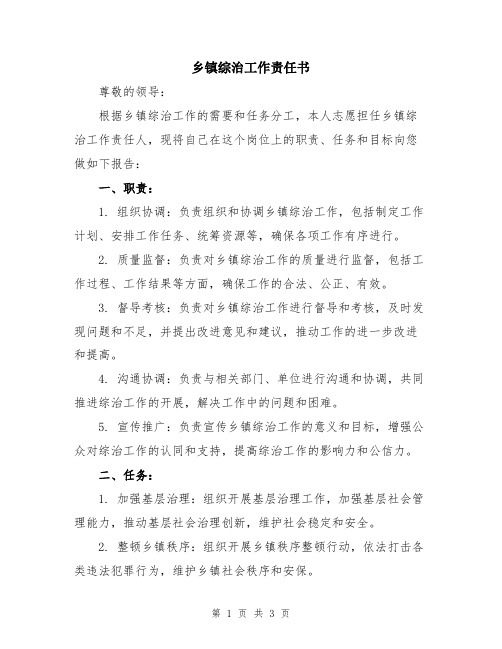 乡镇综治工作责任书

尊敬的领导：

根据乡镇综治工作的需要和任务分工，本人志愿担任乡镇综治工作责任人，现将自己在这个岗位上的职责、任务和目标向您做如下报告：

一、职责：

1. 组织协调：负责组织和协调乡镇综治工作，包括制定工作计划、安排工作任务、统筹资源等，确保各项工作有序进行。

2. 质量监督：负责对乡镇综治工作的质量进行监督，包括工作过程、工作结果等方面，确保工作的合法、公正、有效。

3. 督导考核：负责对乡镇综治工作进行督导和考核，及时发现问题和不足，并提出改进意见和建议，推动工作的进一步改进和提高。

4. 沟通协调：负责与相关部门、单位进行沟通和协调，共同推进综治工作的开展，解决工作中的问题和困难。

5. 宣传推广：负责宣传乡镇综治工作的意义和目标，增强公众对综治工作的认同和支持，提高综治工作的影响力和公信力。

二、任务：

1. 加强基层治理：组织开展基层治理工作，加强基层社会管理能力，推动基层社会治理创新，维护社会稳定和安全。

2. 整顿乡镇秩序：组织开展乡镇秩序整顿行动，依法打击各类违法犯罪行为，维护乡镇社会秩序和安保。

第 1 页 共 3 页